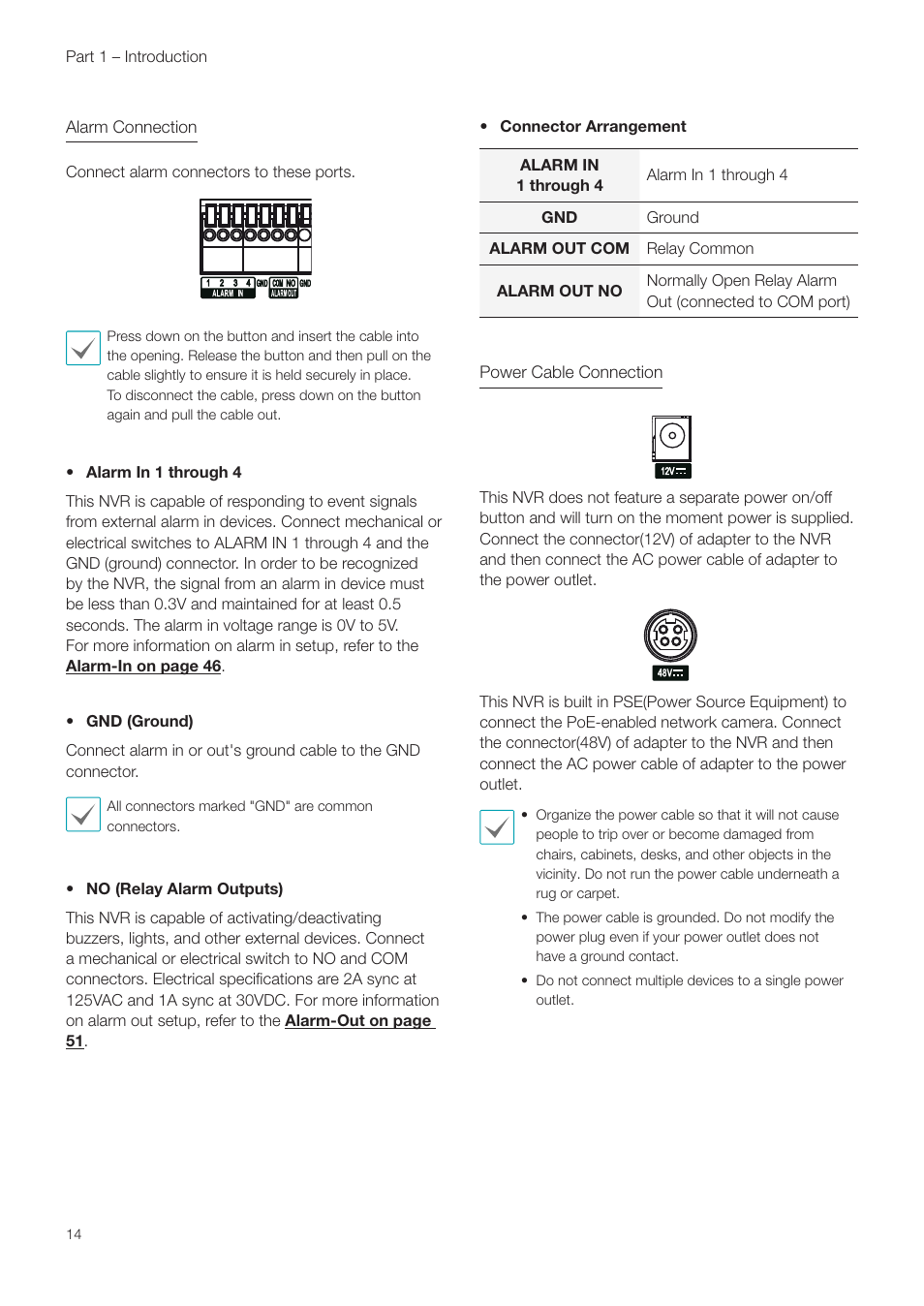 Part 1 – Introduction

Alarm Connection

Connect alarm connectors to these ports.

1 2 3 4 GND COM NO GND
ALARM IN ALARM OUT

Press down on the button and insert the cable into the opening. Release the button and then pull on the cable slightly to ensure it is held securely in place. To disconnect the cable, press down on the button again and pull the cable out.

• Alarm In 1 through 4

This NVR is capable of responding to event signals from external alarm in devices. Connect mechanical or electrical switches to ALARM IN 1 through 4 and the GND (ground) connector. In order to be recognized by the NVR, the signal from an alarm in device must be less than 0.3V and maintained for at least 0.5 seconds. The alarm in voltage range is 0V to 5V. For more information on alarm in setup, refer to the Alarm-In on page 46.

• GND (Ground)

Connect alarm in or out's ground cable to the GND connector.

All connectors marked "GND" are common connectors.

• NO (Relay Alarm Outputs)

This NVR is capable of activating/deactivating buzzers, lights, and other external devices. Connect a mechanical or electrical switch to NO and COM connectors. Electrical specifications are 2A sync at 125VAC and 1A sync at 30VDC. For more information on alarm out setup, refer to the Alarm-Out on page 51.

• Connector Arrangement

| ALARM IN 1 through 4 | Alarm In 1 through 4 |
|---|---|
| GND | Ground |
| ALARM OUT COM | Relay Common |
| ALARM OUT NO | Normally Open Relay Alarm Out (connected to COM port) |

Power Cable Connection

12V

This NVR does not feature a separate power on/off button and will turn on the moment power is supplied. Connect the connector(12V) of adapter to the NVR and then connect the AC power cable of adapter to the power outlet.

48V

This NVR is built in PSE(Power Source Equipment) to connect the PoE-enabled network camera. Connect the connector(48V) of adapter to the NVR and then connect the AC power cable of adapter to the power outlet.

• Organize the power cable so that it will not cause people to trip over or become damaged from chairs, cabinets, desks, and other objects in the vicinity. Do not run the power cable underneath a rug or carpet.
• The power cable is grounded. Do not modify the power plug even if your power outlet does not have a ground contact.
• Do not connect multiple devices to a single power outlet.

14